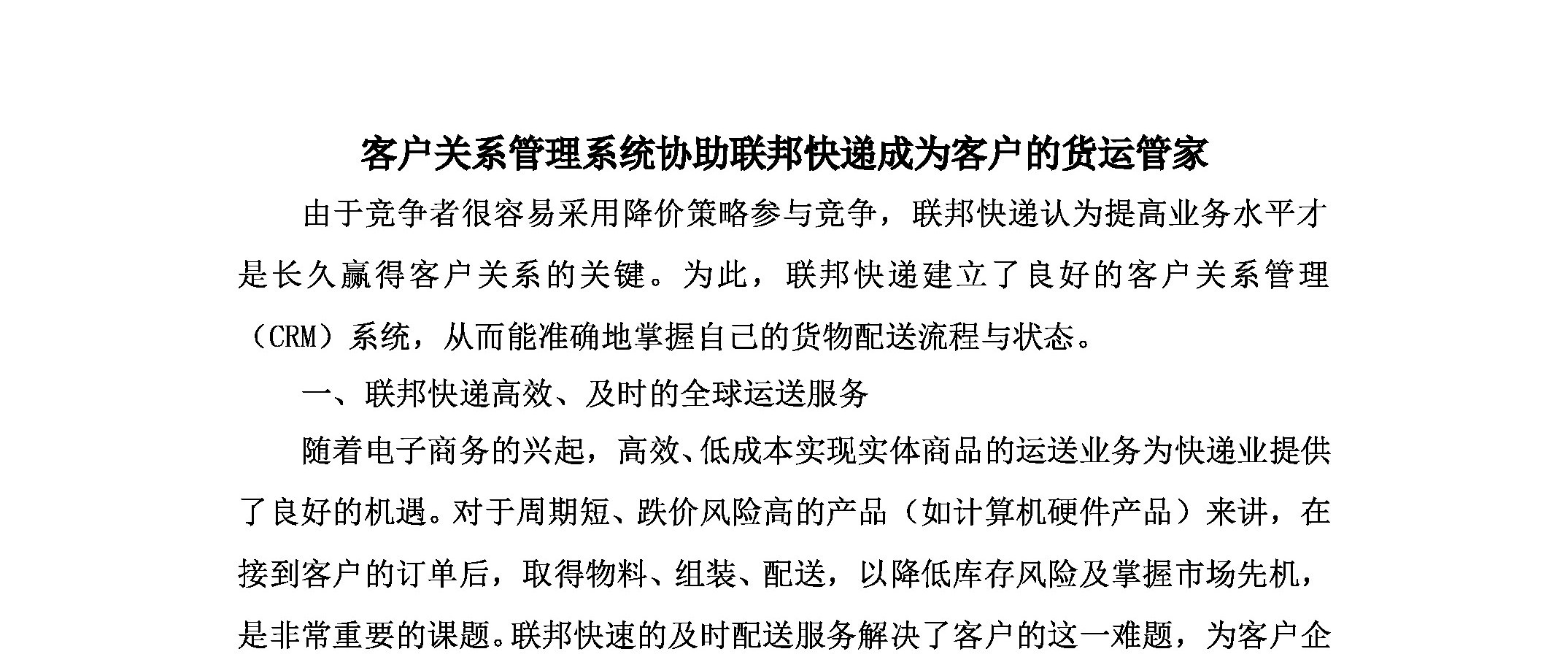 客户关系管理系统协助联邦快递成为客户的货运管家

由于竞争者很容易采用降价策略参与竞争，联邦快递认为提高业务水平才是长久赢得客户关系的关键。为此，联邦快递建立了良好的客户关系管理（CRM）系统，从而能准确地掌握自己的货物配送流程与状态。

一、联邦快递高效、及时的全球运送服务

随着电子商务的兴起，高效、低成本实现实体商品的运送业务为快递业提供了良好的机遇。对于周期短、跌价风险高的产品（如计算机硬件产品）来讲，在接到客户的订单后，取得物料、组装、配送，以降低库存风险及掌握市场先机，是非常重要的课题。联邦快速的及时配送服务解决了客户的这一难题，为客户企